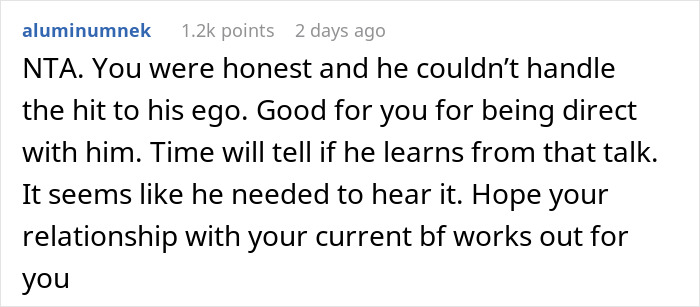 aluminumnek 1.2k points 2 days ago

NTA. You were honest and he couldn’t handle the hit to his ego. Good for you for being direct with him. Time will tell if he learns from that talk. It seems like he needed to hear it. Hope your relationship with your current bf works out for you